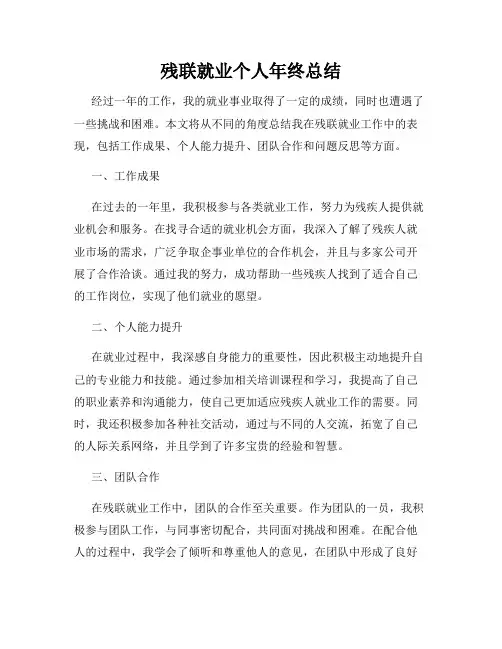 残联就业个人年终总结

经过一年的工作，我的就业事业取得了一定的成绩，同时也遭遇了一些挑战和困难。本文将从不同的角度总结我在残联就业工作中的表现，包括工作成果、个人能力提升、团队合作和问题反思等方面。

一、工作成果

在过去的一年里，我积极参与各类就业工作，努力为残疾人提供就业机会和服务。在找寻合适的就业机会方面，我深入了解了残疾人就业市场的需求，广泛争取企事业单位的合作机会，并且与多家公司开展了合作洽谈。通过我的努力，成功帮助一些残疾人找到了适合自己的工作岗位，实现了他们就业的愿望。

二、个人能力提升

在就业过程中，我深感自身能力的重要性，因此积极主动地提升自己的专业能力和技能。通过参加相关培训课程和学习，我提高了自己的职业素养和沟通能力，使自己更加适应残疾人就业工作的需要。同时，我还积极参加各种社交活动，通过与不同的人交流，拓宽了自己的人际关系网络，并且学到了许多宝贵的经验和智慧。

三、团队合作

在残联就业工作中，团队的合作至关重要。作为团队的一员，我积极参与团队工作，与同事密切配合，共同面对挑战和困难。在配合他人的过程中，我学会了倾听和尊重他人的意见，在团队中形成了良好